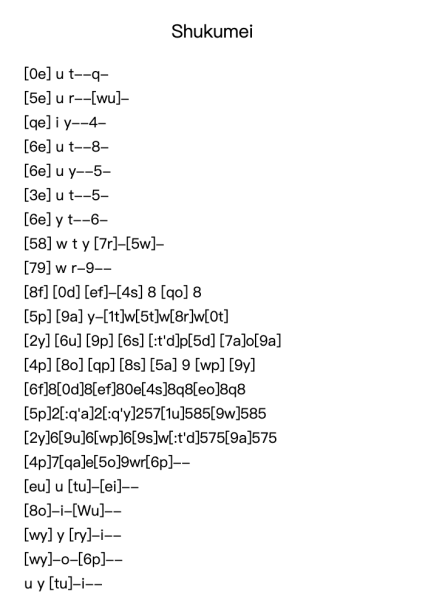 Shukumei

[0e] u t--q-
[5e] u r--[wu]-
[qe] i y--4-
[6e] u t--8-
[6e] u y--5-
[3e] u t--5-
[6e] y t--6-
[58] w t y [7r]-[5w]-
[79] w r-9--
[8f] [0d] [ef]-[4s] 8 [qo] 8
[5p] [9a] y-[1t]w[5t]w[8r]w[0t]
[2y] [6u] [9p] [6s] [:t'd]p[5d] [7a]o[9a]
[4p] [8o] [qp] [8s] [5a] 9 [wp] [9y]
[6f]8[0d]8[ef]80e[4s]8q8[eo]8q8
[5p]2[:q'a]2[:q'y]257[1u]585[9w]585
[2y]6[9u]6[wp]6[9s]w[:t'd]575[9a]575
[4p]7[qa]e[5o]9wr[6p]--
[eu] u [tu]-[ei]--
[8o]-i-[Wu]--
[wy] y [ry]-i--
[wy]-o-[6p]--
u y [tu]-i--